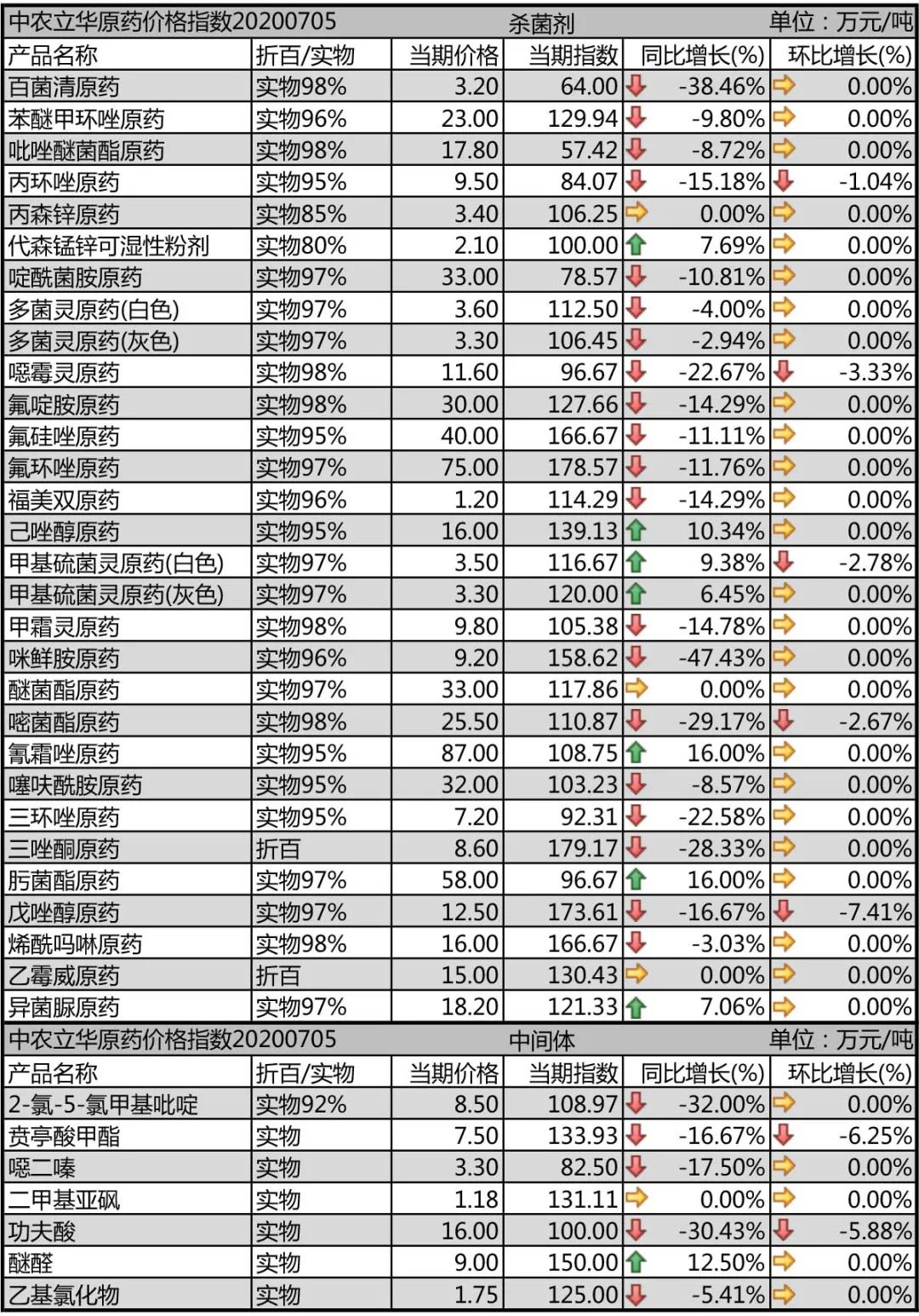 中农立华原药价格指数20200705 杀菌剂 单位：万元/吨

| 产品名称 | 折百/实物 | 当期价格 | 当期指数 | 同比增长(%) | 环比增长(%) |
|---|---|---|---|---|---|
| 百菌清原药 | 实物98% | 3.20 | 64.00 | -38.46% | 0.00% |
| 苯醚甲环唑原药 | 实物96% | 23.00 | 129.94 | -9.80% | 0.00% |
| 吡唑醚菌酯原药 | 实物98% | 17.80 | 57.42 | -8.72% | 0.00% |
| 丙环唑原药 | 实物95% | 9.50 | 84.07 | -15.18% | -1.04% |
| 丙森锌原药 | 实物85% | 3.40 | 106.25 | 0.00% | 0.00% |
| 代森锰锌可湿性粉剂 | 实物80% | 2.10 | 100.00 | 7.69% | 0.00% |
| 啶酰菌胺原药 | 实物97% | 33.00 | 78.57 | -10.81% | 0.00% |
| 多菌灵原药(白色) | 实物97% | 3.60 | 112.50 | -4.00% | 0.00% |
| 多菌灵原药(灰色) | 实物97% | 3.30 | 106.45 | -2.94% | 0.00% |
| 噁霉灵原药 | 实物98% | 11.60 | 96.67 | -22.67% | -3.33% |
| 氟啶胺原药 | 实物98% | 30.00 | 127.66 | -14.29% | 0.00% |
| 氟硅唑原药 | 实物95% | 40.00 | 166.67 | -11.11% | 0.00% |
| 氟环唑原药 | 实物97% | 75.00 | 178.57 | -11.76% | 0.00% |
| 福美双原药 | 实物96% | 1.20 | 114.29 | -14.29% | 0.00% |
| 己唑醇原药 | 实物95% | 16.00 | 139.13 | 10.34% | 0.00% |
| 甲基硫菌灵原药(白色) | 实物97% | 3.50 | 116.67 | 9.38% | -2.78% |
| 甲基硫菌灵原药(灰色) | 实物97% | 3.30 | 120.00 | 6.45% | 0.00% |
| 甲霜灵原药 | 实物98% | 9.80 | 105.38 | -14.78% | 0.00% |
| 咪鲜胺原药 | 实物96% | 9.20 | 158.62 | -47.43% | 0.00% |
| 醚菌酯原药 | 实物97% | 33.00 | 117.86 | 0.00% | 0.00% |
| 嘧菌酯原药 | 实物98% | 25.50 | 110.87 | -29.17% | -2.67% |
| 氰霜唑原药 | 实物95% | 87.00 | 108.75 | 16.00% | 0.00% |
| 噻呋酰胺原药 | 实物95% | 32.00 | 103.23 | -8.57% | 0.00% |
| 三环唑原药 | 实物95% | 7.20 | 92.31 | -22.58% | 0.00% |
| 三唑酮原药 | 折百 | 8.60 | 179.17 | -28.33% | 0.00% |
| 肟菌酯原药 | 实物97% | 58.00 | 96.67 | 16.00% | 0.00% |
| 戊唑醇原药 | 实物97% | 12.50 | 173.61 | -16.67% | -7.41% |
| 烯酰吗啉原药 | 实物98% | 16.00 | 166.67 | -3.03% | 0.00% |
| 乙霉威原药 | 折百 | 15.00 | 130.43 | 0.00% | 0.00% |
| 异菌脲原药 | 实物97% | 18.20 | 121.33 | 7.06% | 0.00% |

中农立华原药价格指数20200705 中间体 单位：万元/吨

| 产品名称 | 折百/实物 | 当期价格 | 当期指数 | 同比增长(%) | 环比增长(%) |
|---|---|---|---|---|---|
| 2-氯-5-氯甲基吡啶 | 实物92% | 8.50 | 108.97 | -32.00% | 0.00% |
| 贲亭酸甲酯 | 实物 | 7.50 | 133.93 | -16.67% | -6.25% |
| 噁二嗪 | 实物 | 3.30 | 82.50 | -17.50% | 0.00% |
| 二甲基亚砜 | 实物 | 1.18 | 131.11 | 0.00% | 0.00% |
| 功夫酸 | 实物 | 16.00 | 100.00 | -30.43% | -5.88% |
| 醚醛 | 实物 | 9.00 | 150.00 | 12.50% | 0.00% |
| 乙基氯化物 | 实物 | 1.75 | 125.00 | -5.41% | 0.00% |